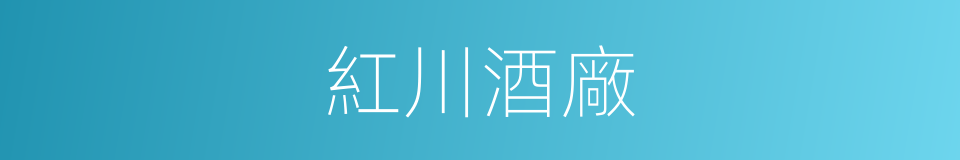 紅川酒廠